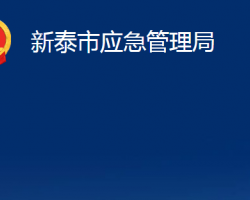 新泰市应急管理局